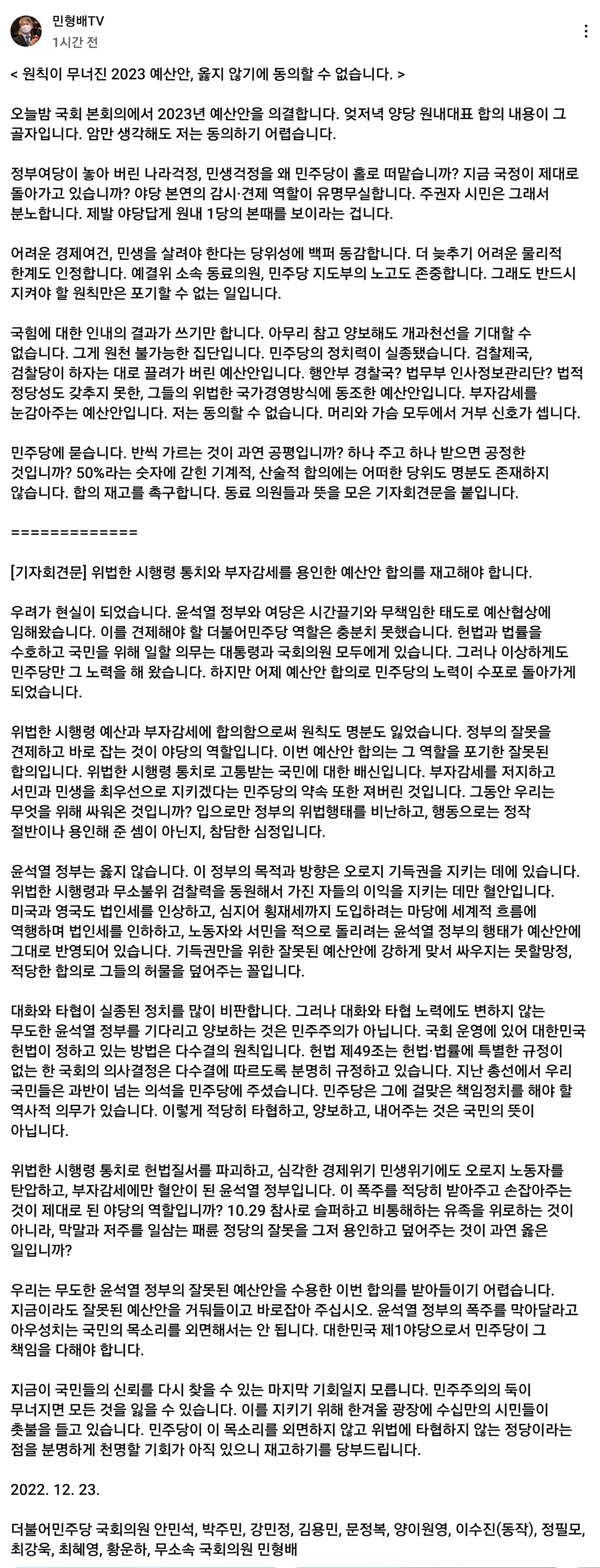 민형배TV
1시간 전

< 원칙이 무너진 2023 예산안, 옳지 않기에 동의할 수 없습니다. >

오늘밤 국회 본회의에서 2023년 예산안을 의결합니다. 엊저녁 양당 원내대표 합의 내용이 그 골자입니다. 암만 생각해도 저는 동의하기 어렵습니다.

정부여당이 놓아 버린 나라걱정, 민생걱정을 왜 민주당이 홀로 떠맡습니까? 지금 국정이 제대로 돌아가고 있습니까? 야당 본연의 감시·견제 역할이 유명무실합니다. 주권자 시민은 그래서 분노합니다. 제발 야당답게 원내 1당의 본때를 보이라는 겁니다.

어려운 경제여건, 민생을 살려야 한다는 당위성에 백퍼 동감합니다. 더 늦추기 어려운 물리적 한계도 인정합니다. 예결위 소속 동료의원, 민주당 지도부의 노고도 존중합니다. 그래도 반드시 지켜야 할 원칙만은 포기할 수 없는 일입니다.

국힘에 대한 인내의 결과가 쓰기만 합니다. 아무리 참고 양보해도 개과천선을 기대할 수 없습니다. 그게 원천 불가능한 집단입니다. 민주당의 정치력이 실종됐습니다. 검찰제국, 검찰당이 하자는 대로 끌려가 버린 예산안입니다. 행안부 경찰국? 법무부 인사정보관리단? 법적 정당성도 갖추지 못한, 그들의 위법한 국가경영방식에 동조한 예산안입니다. 부자감세를 눈감아주는 예산안입니다. 저는 동의할 수 없습니다. 머리와 가슴 모두에서 거부 신호가 셉니다.

민주당에 묻습니다. 반씩 가르는 것이 과연 공평입니까? 하나 주고 하나 받으면 공정한 것입니까? 50%라는 숫자에 갇힌 기계적, 산술적 합의에는 어떠한 당위도 명분도 존재하지 않습니다. 합의 재고를 촉구합니다. 동료 의원들과 뜻을 모은 기자회견문을 붙입니다.

=============

[기자회견문] 위법한 시행령 통치와 부자감세를 용인한 예산안 합의를 재고해야 합니다.

우려가 현실이 되었습니다. 윤석열 정부와 여당은 시간끌기와 무책임한 태도로 예산협상에 임해왔습니다. 이를 견제해야 할 더불어민주당 역할은 충분치 못했습니다. 헌법과 법률을 수호하고 국민을 위해 일할 의무는 대통령과 국회의원 모두에게 있습니다. 그러나 이상하게도 민주당만 그 노력을 해 왔습니다. 하지만 어제 예산안 합의로 민주당의 노력이 수포로 돌아가게 되었습니다.

위법한 시행령 예산과 부자감세에 합의함으로써 원칙도 명분도 잃었습니다. 정부의 잘못을 견제하고 바로 잡는 것이 야당의 역할입니다. 이번 예산안 합의는 그 역할을 포기한 잘못된 합의입니다. 위법한 시행령 통치로 고통받는 국민에 대한 배신입니다. 부자감세를 저지하고 서민과 민생을 최우선으로 지키겠다는 민주당의 약속 또한 져버린 것입니다. 그동안 우리는 무엇을 위해 싸워온 것입니까? 입으로만 정부의 위법행태를 비난하고, 행동으로는 정작 절반이나 용인해 준 셈이 아닌지, 참담한 심정입니다.

윤석열 정부는 옳지 않습니다. 이 정부의 목적과 방향은 오로지 기득권을 지키는 데에 있습니다. 위법한 시행령과 무소불위 검찰력을 동원해서 가진 자들의 이익을 지키는 데만 혈안입니다. 미국과 영국도 법인세를 인상하고, 심지어 횡재세까지 도입하려는 마당에 세계적 흐름에 역행하며 법인세를 인하하고, 노동자와 서민을 적으로 돌리려는 윤석열 정부의 행태가 예산안에 그대로 반영되어 있습니다. 기득권만을 위한 잘못된 예산안에 강하게 맞서 싸우지는 못할망정, 적당한 합의로 그들의 허물을 덮어주는 꼴입니다.

대화와 타협이 실종된 정치를 많이 비판합니다. 그러나 대화와 타협 노력에도 변하지 않는 무도한 윤석열 정부를 기다리고 양보하는 것은 민주주의가 아닙니다. 국회 운영에 있어 대한민국 헌법이 정하고 있는 방법은 다수결의 원칙입니다. 헌법 제49조는 헌법·법률에 특별한 규정이 없는 한 국회의 의사결정은 다수결에 따르도록 분명히 규정하고 있습니다. 지난 총선에서 우리 국민들은 과반이 넘는 의석을 민주당에 주셨습니다. 민주당은 그에 걸맞은 책임정치를 해야 할 역사적 의무가 있습니다. 이렇게 적당히 타협하고, 양보하고, 내어주는 것은 국민의 뜻이 아닙니다.

위법한 시행령 통치로 헌법질서를 파괴하고, 심각한 경제위기 민생위기에도 오로지 노동자를 탄압하고, 부자감세에만 혈안이 된 윤석열 정부입니다. 이 폭주를 적당히 받아주고 손잡아주는 것이 제대로 된 야당의 역할입니까? 10.29 참사로 슬퍼하고 비통해하는 유족을 위로하는 것이 아니라, 막말과 저주를 일삼는 패륜 정당의 잘못을 그저 용인하고 덮어주는 것이 과연 옳은 일입니까?

우리는 무도한 윤석열 정부의 잘못된 예산안을 수용한 이번 합의를 받아들이기 어렵습니다. 지금이라도 잘못된 예산안을 거둬들이고 바로잡아 주십시오. 윤석열 정부의 폭주를 막아달라고 아우성치는 국민의 목소리를 외면해서는 안 됩니다. 대한민국 제1야당으로서 민주당이 그 책임을 다해야 합니다.

지금이 국민들의 신뢰를 다시 찾을 수 있는 마지막 기회일지 모릅니다. 민주주의의 둑이 무너지면 모든 것을 잃을 수 있습니다. 이를 지키기 위해 한겨울 광장에 수십만의 시민들이 촛불을 들고 있습니다. 민주당이 이 목소리를 외면하지 않고 위법에 타협하지 않는 정당이라는 점을 분명하게 천명할 기회가 아직 있으니 재고하기를 당부드립니다.

2022. 12. 23.

더불어민주당 국회의원 안민석, 박주민, 강민정, 김용민, 문정복, 양이원영, 이수진(동작), 정필모, 최강욱, 최혜영, 황운하, 무소속 국회의원 민형배